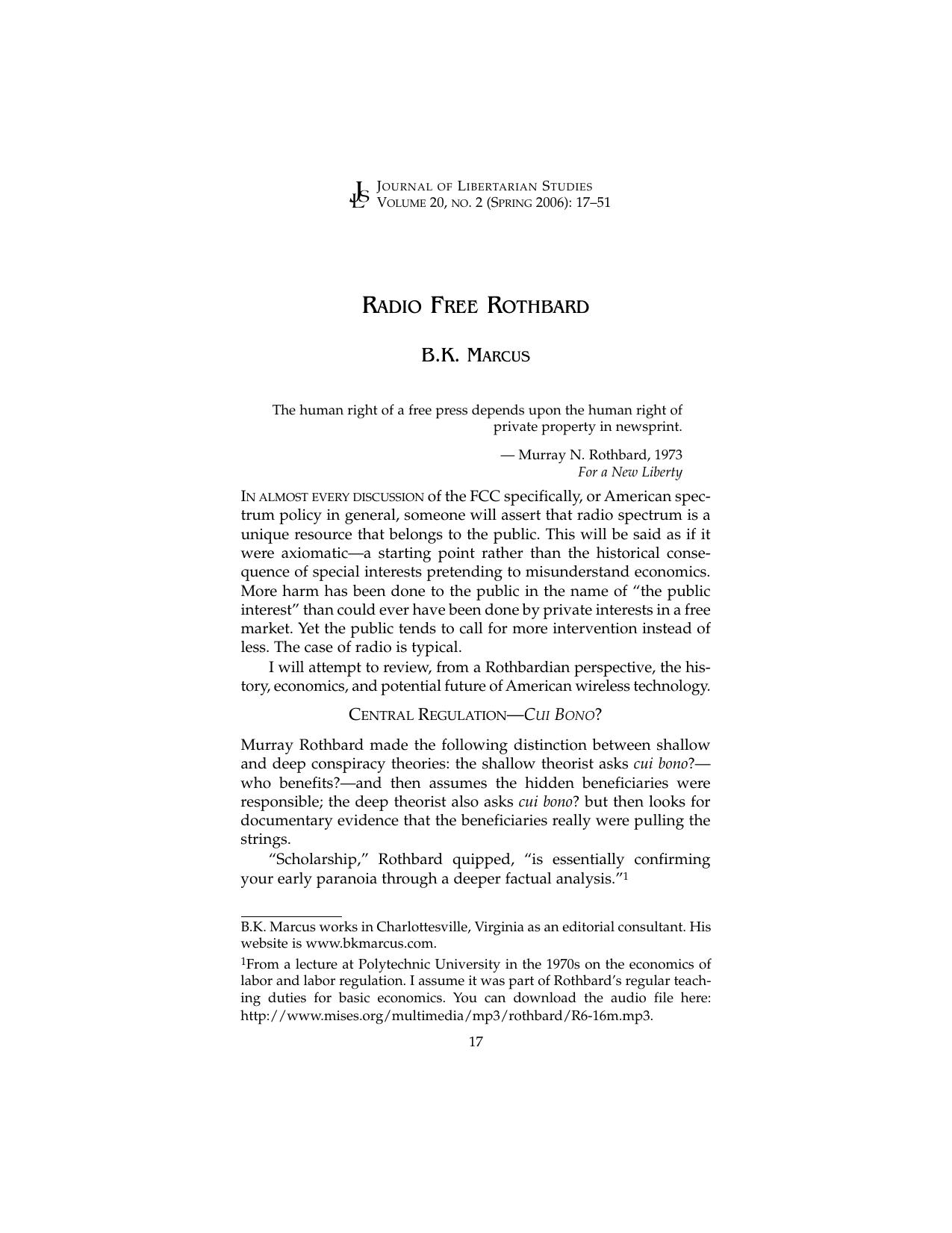 JLS JOURNAL OF LIBERTARIAN STUDIES
VOLUME 20, NO. 2 (SPRING 2006): 17–51

RADIO FREE ROTHBARD

B.K. MARCUS

The human right of a free press depends upon the human right of private property in newsprint.

— Murray N. Rothbard, 1973
For a New Liberty

IN ALMOST EVERY DISCUSSION of the FCC specifically, or American spectrum policy in general, someone will assert that radio spectrum is a unique resource that belongs to the public. This will be said as if it were axiomatic—a starting point rather than the historical consequence of special interests pretending to misunderstand economics. More harm has been done to the public in the name of "the public interest" than could ever have been done by private interests in a free market. Yet the public tends to call for more intervention instead of less. The case of radio is typical.

I will attempt to review, from a Rothbardian perspective, the history, economics, and potential future of American wireless technology.

CENTRAL REGULATION—CUI BONO?

Murray Rothbard made the following distinction between shallow and deep conspiracy theories: the shallow theorist asks cui bono?—who benefits?—and then assumes the hidden beneficiaries were responsible; the deep theorist also asks cui bono? but then looks for documentary evidence that the beneficiaries really were pulling the strings.

"Scholarship," Rothbard quipped, "is essentially confirming your early paranoia through a deeper factual analysis."$^{1}$

B.K. Marcus works in Charlottesville, Virginia as an editorial consultant. His website is www.bkmarcus.com.

$^{1}$From a lecture at Polytechnic University in the 1970s on the economics of labor and labor regulation. I assume it was part of Rothbard's regular teaching duties for basic economics. You can download the audio file here: http://www.mises.org/multimedia/mp3/rothbard/R6-16m.mp3.

17